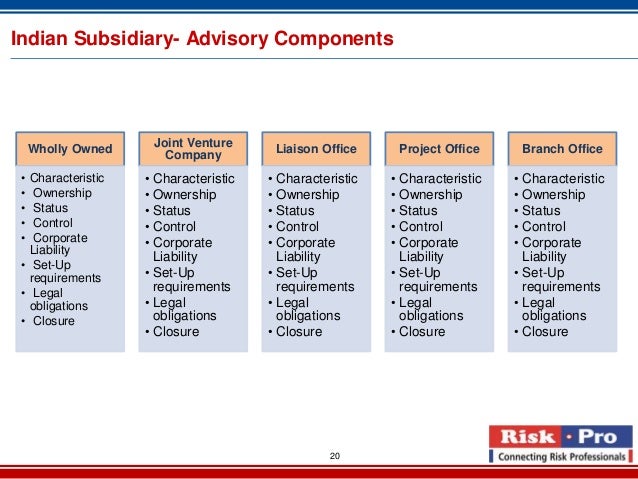 Indian Subsidiary- Advisory Components

Wholly Owned
• Characteristic
• Ownership
• Status
• Control
• Corporate Liability
• Set-Up requirements
• Legal obligations
• Closure

Joint Venture Company
• Characteristic
• Ownership
• Status
• Control
• Corporate Liability
• Set-Up requirements
• Legal obligations
• Closure

Liaison Office
• Characteristic
• Ownership
• Status
• Control
• Corporate Liability
• Set-Up requirements
• Legal obligations
• Closure

Project Office
• Characteristic
• Ownership
• Status
• Control
• Corporate Liability
• Set-Up requirements
• Legal obligations
• Closure

Branch Office
• Characteristic
• Ownership
• Status
• Control
• Corporate Liability
• Set-Up requirements
• Legal obligations
• Closure

20

Risk · Pro
Connecting Risk Professionals